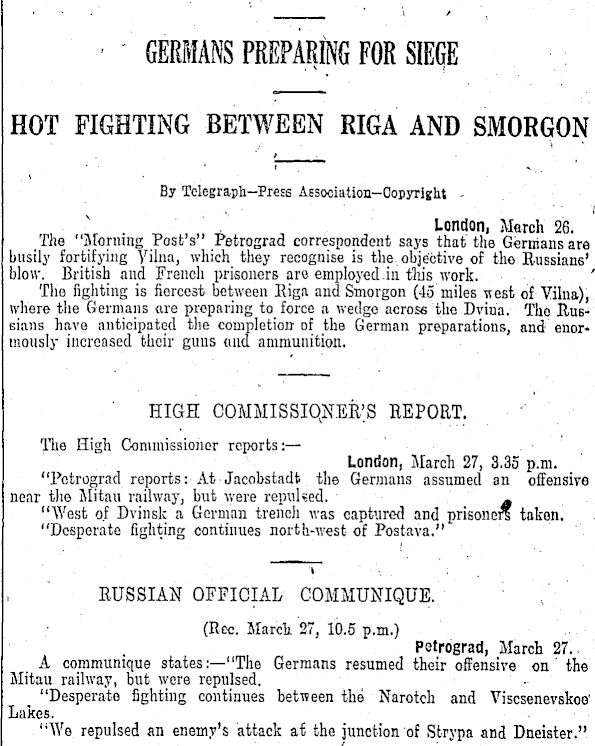 GERMANS PREPARING FOR SIEGE

HOT FIGHTING BETWEEN RIGA AND SMORGON

By Telegraph—Press Association—Copyright

London, March 26.

The "Morning Post's" Petrograd correspondent says that the Germans are busily fortifying Vilna, which they recognise is the objective of the Russians' blow. British and French prisoners are employed in this work.

The fighting is fiercest between Riga and Smorgon (45 miles west of Vilna), where the Germans are preparing to force a wedge across the Dvina. The Russians have anticipated the completion of the German preparations, and enormously increased their guns and ammunition.

HIGH COMMISSIONER'S REPORT.

The High Commissioner reports:—

London, March 27, 3.35 p.m.

"Petrograd reports: At Jacobstadt the Germans assumed an offensive near the Mitau railway, but were repulsed.

"West of Dvinsk a German trench was captured and prisoners taken.

"Desperate fighting continues north-west of Postava."

RUSSIAN OFFICIAL COMMUNIQUE.

(Rec. March 27, 10.5 p.m.)

Petrograd, March 27.

A communique states:—"The Germans resumed their offensive on the Mitau railway, but were repulsed.

"Desperate fighting continues between the Narotch and Viscsenevskoe Lakes.

"We repulsed an enemy's attack at the junction of Strypa and Dneister."